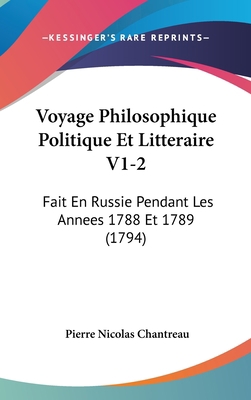 —KESSINGER'S RARE REPRINTS—

Voyage Philosophique Politique Et Litteraire V1-2

Fait En Russie Pendant Les Annees 1788 Et 1789 (1794)

Pierre Nicolas Chantreau